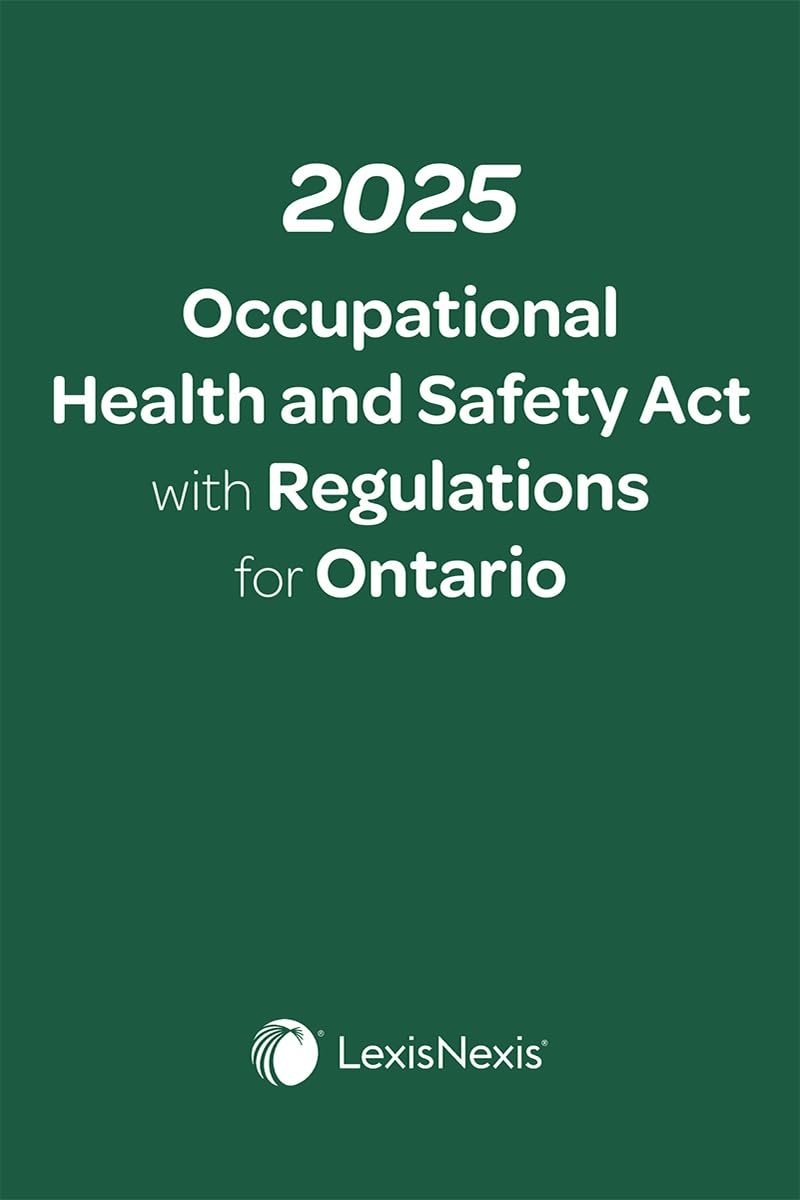 2025
Occupational Health and Safety Act with Regulations for Ontario

LexisNexis®